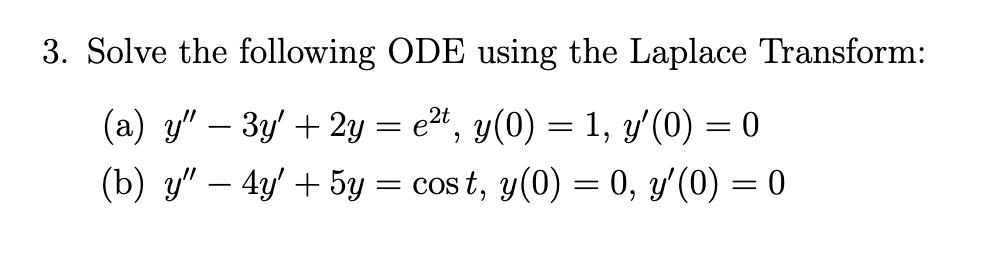 3. Solve the following ODE using the Laplace Transform:

(a) $y'' - 3y' + 2y = e^{2t}$, $y(0) = 1$, $y'(0) = 0$

(b) $y'' - 4y' + 5y = \cos t$, $y(0) = 0$, $y'(0) = 0$